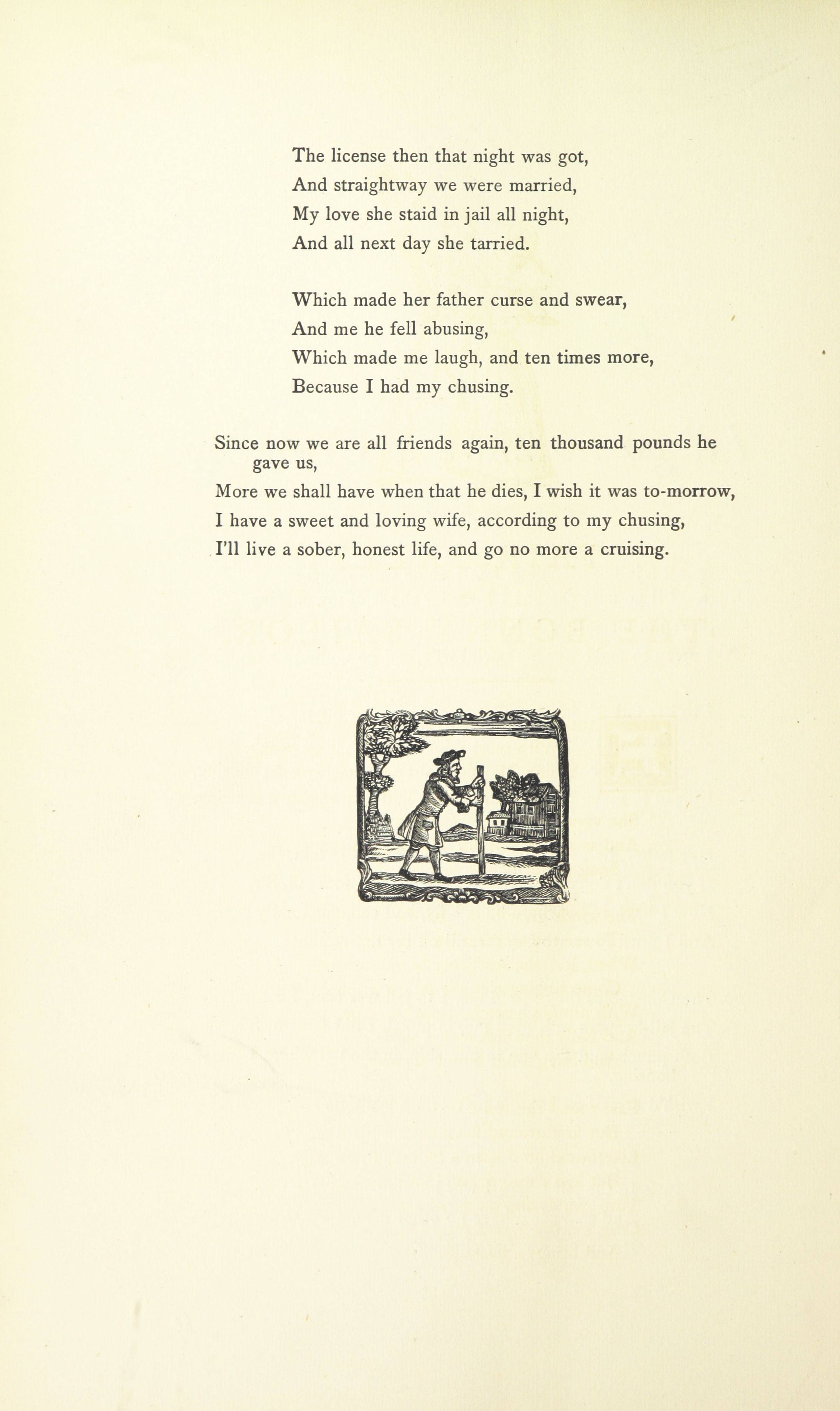 The license then that night was got,
And straightway we were married,
My love she staid in jail all night,
And all next day she tarried.

Which made her father curse and swear,
And me he fell abusing,
Which made me laugh, and ten times more,
Because I had my chusing.

Since now we are all friends again, ten thousand pounds he gave us,
More we shall have when that he dies, I wish it was to-morrow,
I have a sweet and loving wife, according to my chusing,
I'll live a sober, honest life, and go no more a cruising.